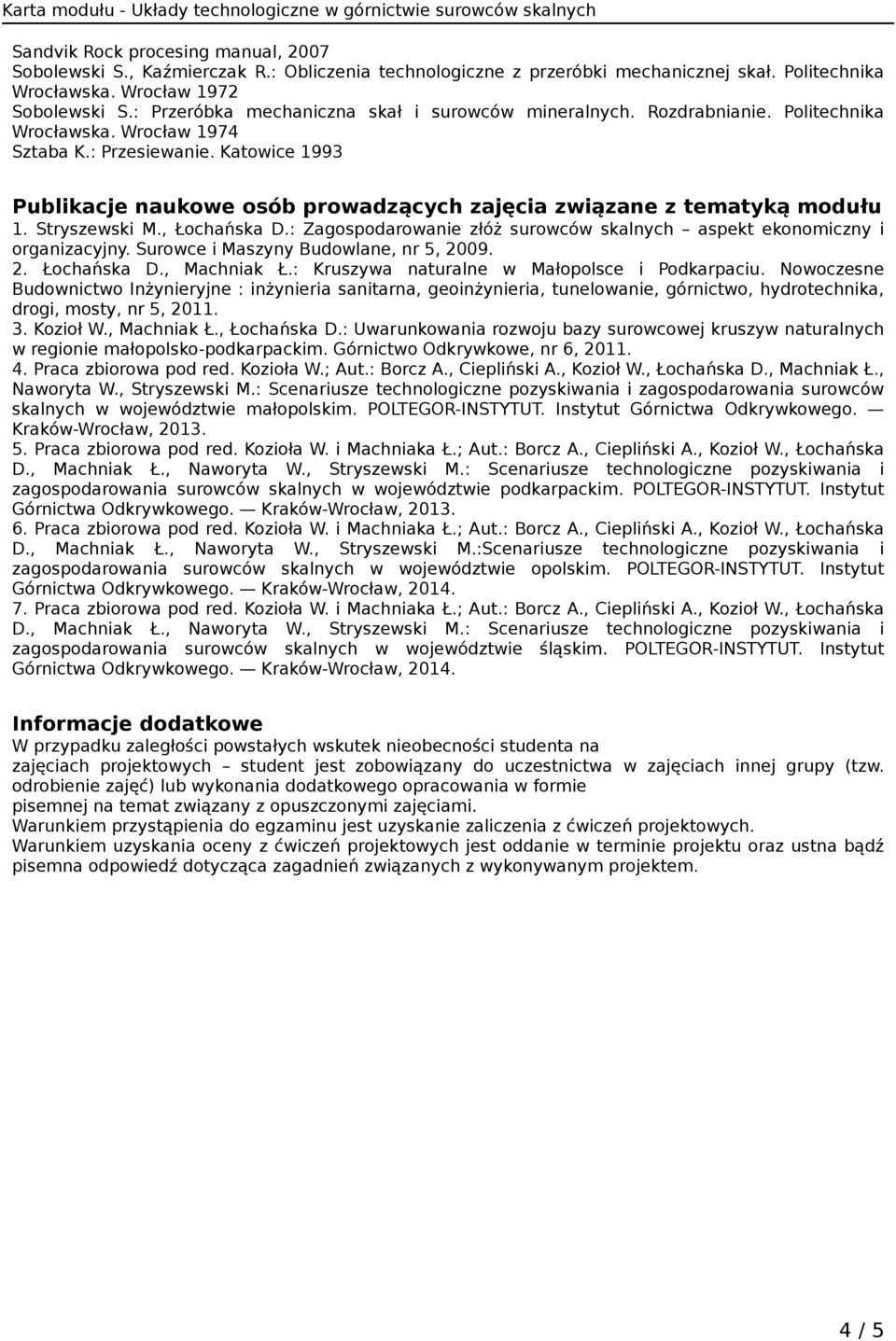 Karta modułu - Układy technologiczne w górnictwie surowców skalnych

Sandvik Rock procesing manual, 2007
Sobolewski S., Kaźmierczak R.: Obliczenia technologiczne z przeróbki mechanicznej skał. Politechnika Wrocławska. Wrocław 1972
Sobolewski S.: Przeróbka mechaniczna skał i surowców mineralnych. Rozdrabnianie. Politechnika Wrocławska. Wrocław 1974
Sztaba K.: Przesiewanie. Katowice 1993

Publikacje naukowe osób prowadzących zajęcia związane z tematyką modułu
1. Stryszewski M., Łochańska D.: Zagospodarowanie złóż surowców skalnych – aspekt ekonomiczny i organizacyjny. Surowce i Maszyny Budowlane, nr 5, 2009.
2. Łochańska D., Machniak Ł.: Kruszywa naturalne w Małopolsce i Podkarpaciu. Nowoczesne Budownictwo Inżynieryjne : inżynieria sanitarna, geoinżynieria, tunelowanie, górnictwo, hydrotechnika, drogi, mosty, nr 5, 2011.
3. Kozioł W., Machniak Ł., Łochańska D.: Uwarunkowania rozwoju bazy surowcowej kruszyw naturalnych w regionie małopolsko-podkarpackim. Górnictwo Odkrywkowe, nr 6, 2011.
4. Praca zbiorowa pod red. Kozioła W.; Aut.: Borcz A., Ciepliński A., Kozioł W., Łochańska D., Machniak Ł., Naworyta W., Stryszewski M.: Scenariusze technologiczne pozyskiwania i zagospodarowania surowców skalnych w województwie małopolskim. POLTEGOR-INSTYTUT. Instytut Górnictwa Odkrywkowego. — Kraków-Wrocław, 2013.
5. Praca zbiorowa pod red. Kozioła W. i Machniaka Ł.; Aut.: Borcz A., Ciepliński A., Kozioł W., Łochańska D., Machniak Ł., Naworyta W., Stryszewski M.: Scenariusze technologiczne pozyskiwania i zagospodarowania surowców skalnych w województwie podkarpackim. POLTEGOR-INSTYTUT. Instytut Górnictwa Odkrywkowego. — Kraków-Wrocław, 2013.
6. Praca zbiorowa pod red. Kozioła W. i Machniaka Ł.; Aut.: Borcz A., Ciepliński A., Kozioł W., Łochańska D., Machniak Ł., Naworyta W., Stryszewski M.:Scenariusze technologiczne pozyskiwania i zagospodarowania surowców skalnych w województwie opolskim. POLTEGOR-INSTYTUT. Instytut Górnictwa Odkrywkowego. — Kraków-Wrocław, 2014.
7. Praca zbiorowa pod red. Kozioła W. i Machniaka Ł.; Aut.: Borcz A., Ciepliński A., Kozioł W., Łochańska D., Machniak Ł., Naworyta W., Stryszewski M.: Scenariusze technologiczne pozyskiwania i zagospodarowania surowców skalnych w województwie śląskim. POLTEGOR-INSTYTUT. Instytut Górnictwa Odkrywkowego. — Kraków-Wrocław, 2014.

Informacje dodatkowe
W przypadku zaległości powstałych wskutek nieobecności studenta na zajęciach projektowych – student jest zobowiązany do uczestnictwa w zajęciach innej grupy (tzw. odrobienie zajęć) lub wykonania dodatkowego opracowania w formie pisemnej na temat związany z opuszczonymi zajęciami.
Warunkiem przystąpienia do egzaminu jest uzyskanie zaliczenia z ćwiczeń projektowych.
Warunkiem uzyskania oceny z ćwiczeń projektowych jest oddanie w terminie projektu oraz ustna bądź pisemna odpowiedź dotycząca zagadnień związanych z wykonywanym projektem.

4 / 5